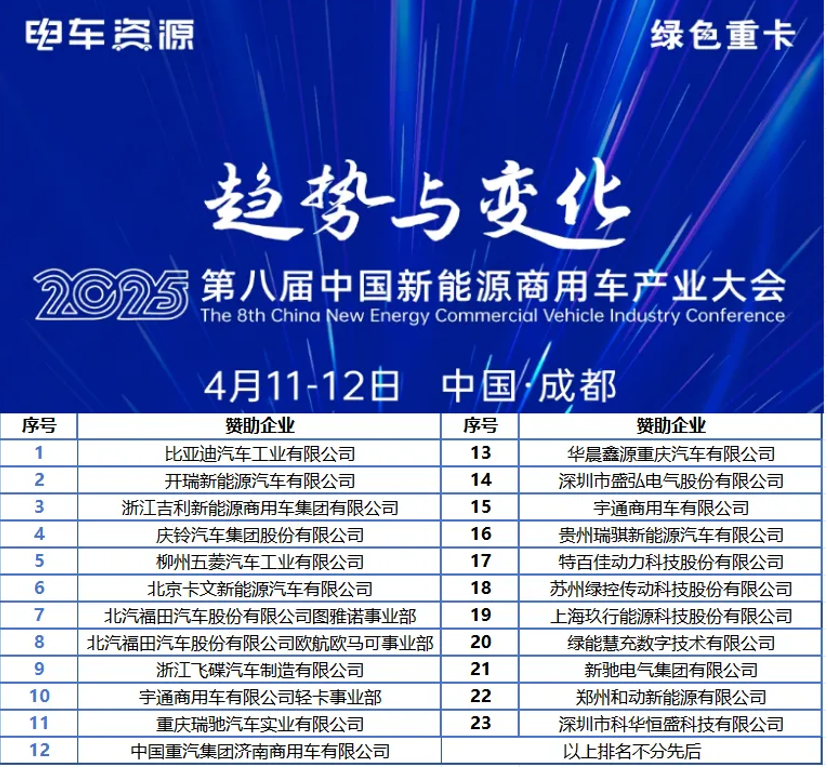 电车资源

绿色重卡

趋势与变化

2025 第八届中国新能源商用车产业大会

The 8th China New Energy Commercial Vehicle Industry Conference

4月11-12日 中国·成都

| 序号 | 赞助企业 | 序号 | 赞助企业 |
|---|---|---|---|
| 1 | 比亚迪汽车工业有限公司 | 13 | 华晨鑫源重庆汽车有限公司 |
| 2 | 开瑞新能源汽车有限公司 | 14 | 深圳市盛弘电气股份有限公司 |
| 3 | 浙江吉利新能源商用车集团有限公司 | 15 | 宇通商用车有限公司 |
| 4 | 庆铃汽车集团股份有限公司 | 16 | 贵州瑞骐新能源汽车有限公司 |
| 5 | 柳州五菱汽车工业有限公司 | 17 | 特百佳动力科技股份有限公司 |
| 6 | 北京卡文新能源汽车有限公司 | 18 | 苏州绿控传动科技股份有限公司 |
| 7 | 北汽福田汽车股份有限公司图雅诺事业部 | 19 | 上海玖行能源科技股份有限公司 |
| 8 | 北汽福田汽车股份有限公司欧航欧马可事业部 | 20 | 绿能慧充数字技术有限公司 |
| 9 | 浙江飞碟汽车制造有限公司 | 21 | 新驰电气集团有限公司 |
| 10 | 宇通商用车有限公司轻卡事业部 | 22 | 郑州和动新能源有限公司 |
| 11 | 重庆瑞驰汽车实业有限公司 | 23 | 深圳市科华恒盛科技有限公司 |
| 12 | 中国重汽集团济南商用车有限公司 | 以上排名不分先后 | |